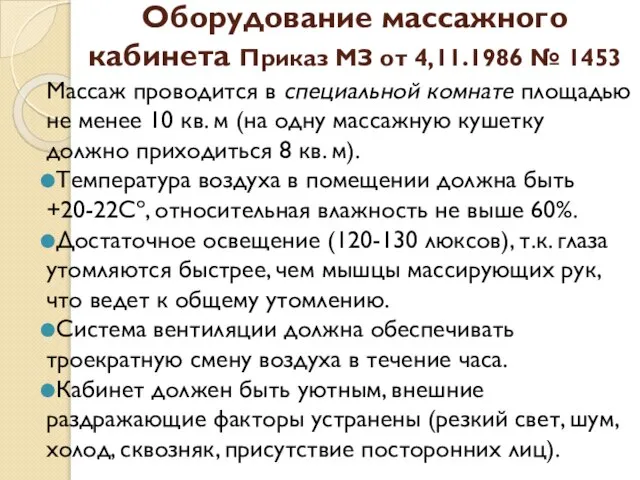 Оборудование массажного кабинета Приказ МЗ от 4,11.1986 № 1453

Массаж проводится в специальной комнате площадью не менее 10 кв. м (на одну массажную кушетку должно приходиться 8 кв. м).

Температура воздуха в помещении должна быть +20-22С°, относительная влажность не выше 60%.

Достаточное освещение (120-130 люксов), т.к. глаза утомляются быстрее, чем мышцы массирующих рук, что ведет к общему утомлению.

Система вентиляции должна обеспечивать троекратную смену воздуха в течение часа.

Кабинет должен быть уютным, внешние раздражающие факторы устранены (резкий свет, шум, холод, сквозняк, присутствие посторонних лиц).